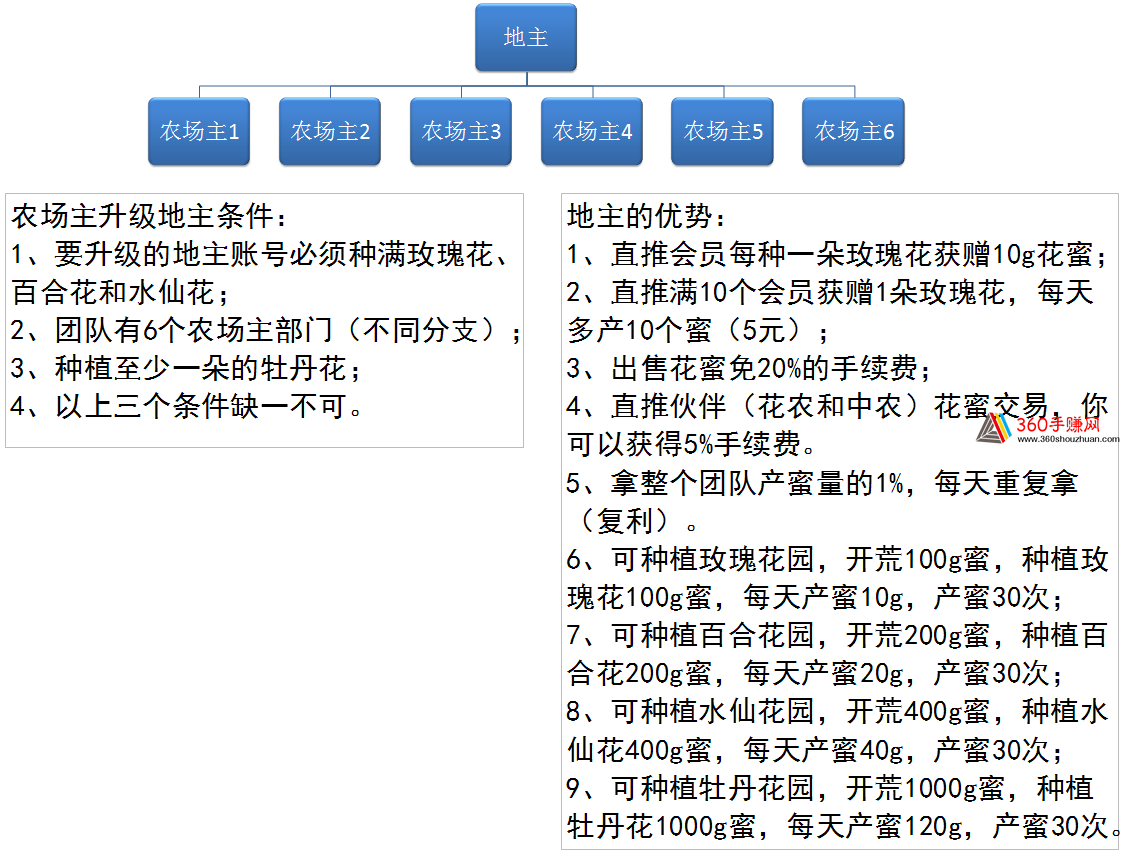 地主

农场主1 农场主2 农场主3 农场主4 农场主5 农场主6

农场主升级地主条件：
1、要升级的地主账号必须种满玫瑰花、百合花和水仙花；
2、团队有6个农场主部门（不同分支）；
3、种植至少一朵的牡丹花；
4、以上三个条件缺一不可。

地主的优势：
1、直推会员每种一朵玫瑰花获赠10g花蜜；
2、直推满10个会员获赠1朵玫瑰花，每天多产10个蜜（5元）；
3、出售花蜜免20%的手续费；
4、直推伙伴（花农和中农）花蜜交易，你可以获得5%手续费。
5、拿整个团队产蜜量的1%，每天重复拿（复利）。
6、可种植玫瑰花园，开荒100g蜜，种植玫瑰花100g蜜，每天产蜜10g，产蜜30次；
7、可种植百合花园，开荒200g蜜，种植百合花200g蜜，每天产蜜20g，产蜜30次；
8、可种植水仙花园，开荒400g蜜，种植水仙花400g蜜，每天产蜜40g，产蜜30次；
9、可种植牡丹花园，开荒1000g蜜，种植牡丹花1000g蜜，每天产蜜120g，产蜜30次。

360手赚网
www.360shouzhuan.com